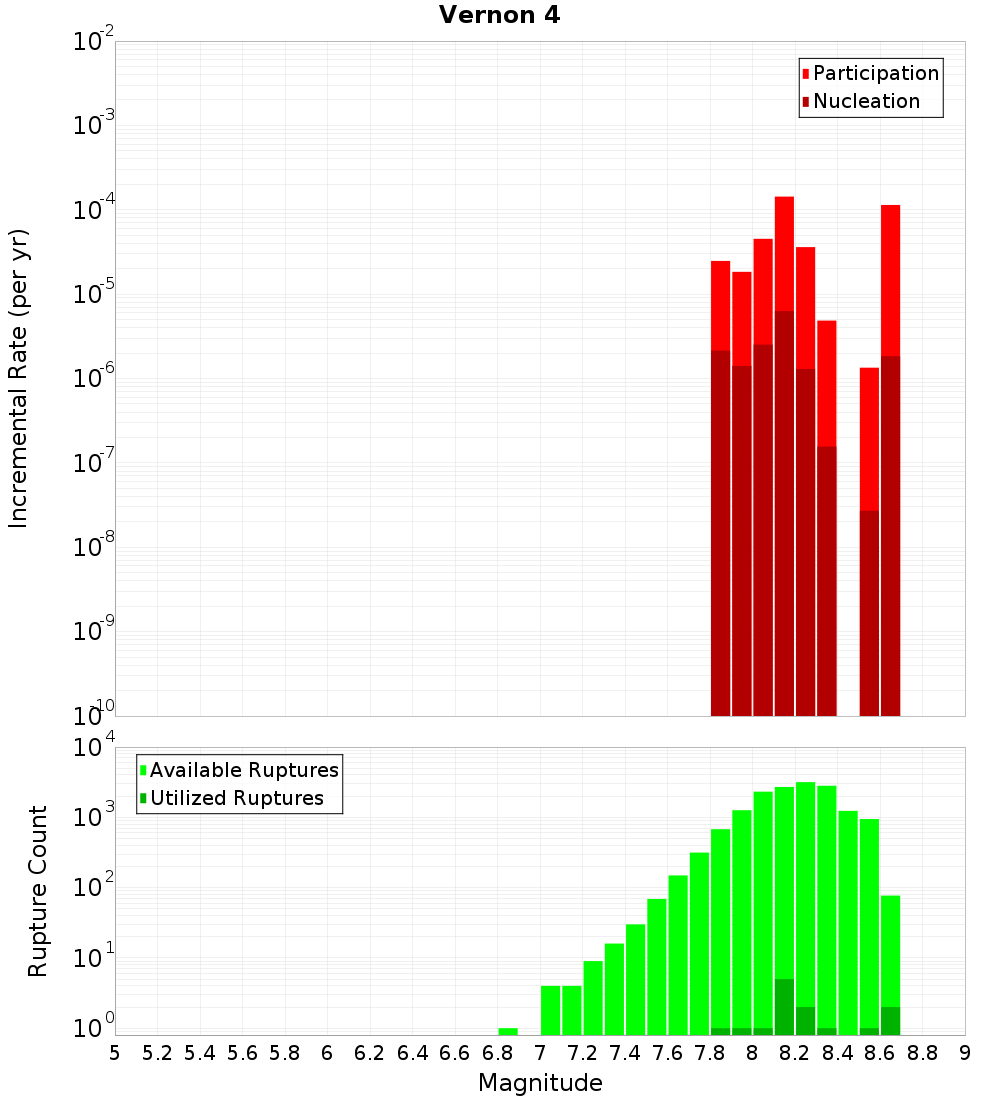 Vernon 4

Participation
Nucleation

Incremental Rate (per yr)

$10^{-2}$
$10^{-3}$
$10^{-4}$
$10^{-5}$
$10^{-6}$
$10^{-7}$
$10^{-8}$
$10^{-9}$
$10^{-10}$

Available Ruptures
Utilized Ruptures

Rupture Count

$10^{4}$
$10^{3}$
$10^{2}$
$10^{1}$
$10^{0}$

5 5.2 5.4 5.6 5.8 6 6.2 6.4 6.6 6.8 7 7.2 7.4 7.6 7.8 8 8.2 8.4 8.6 8.8 9

Magnitude